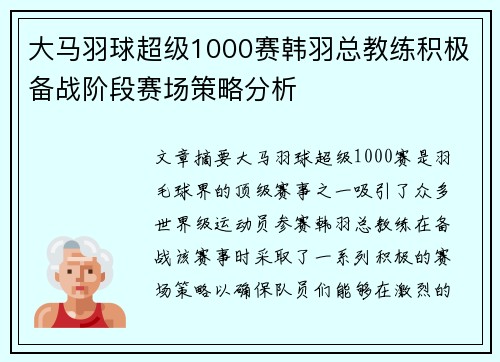 大马羽球超级1000赛韩羽总教练积极备战阶段赛场策略分析

文章摘要大马羽球超级1000赛是羽毛球界的顶级赛事之一吸引了众多世界级运动员参赛韩羽总教练在备战该赛事时采取了一系列积极的赛场策略以确保队员们能够在激烈的